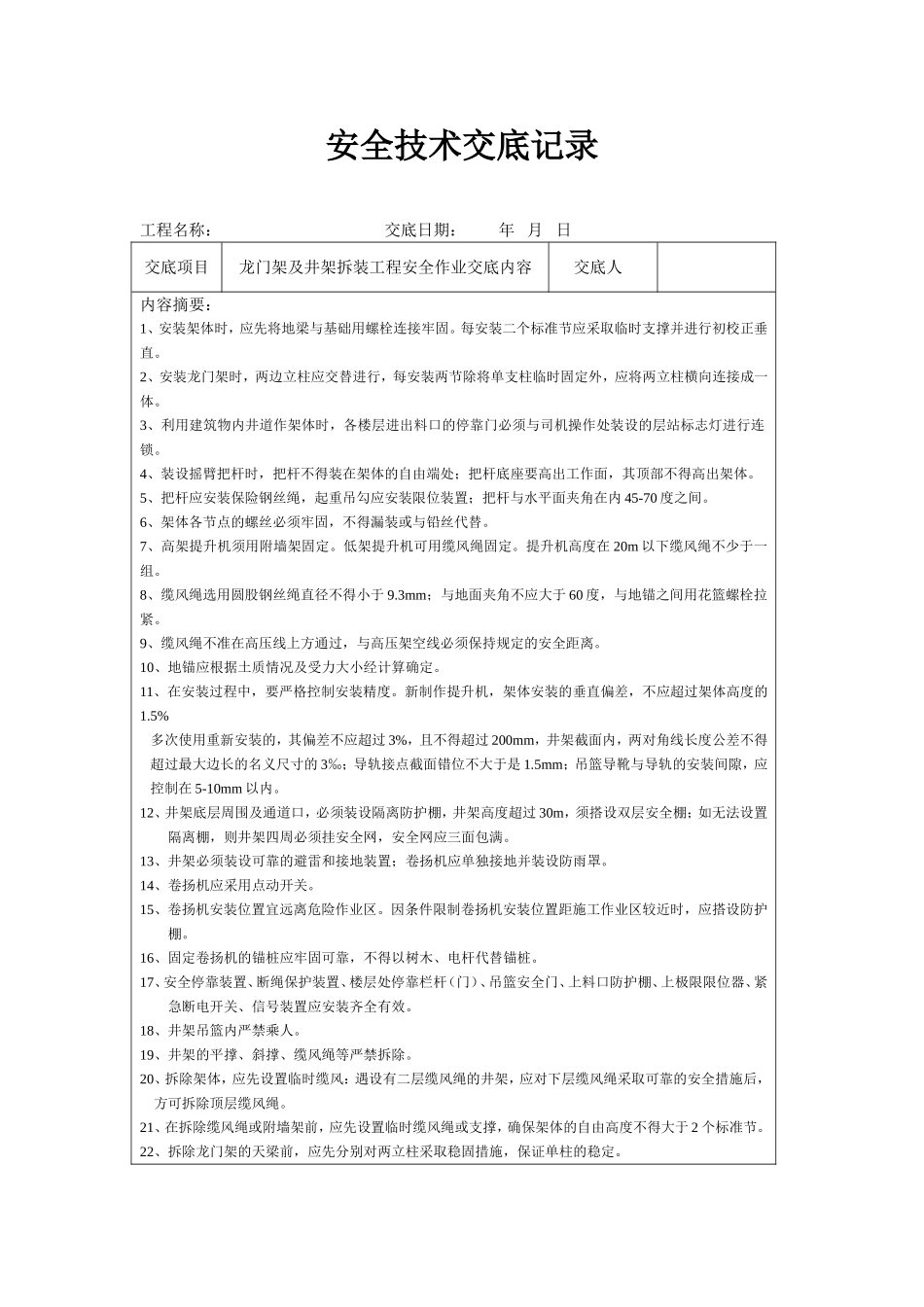 安全技术交底记录

工程名称：　　　　　　　　　　交底日期：　　年　月　日

| 交底项目 | 龙门架及井架拆装工程安全作业交底内容 | 交底人 |  |
|---|---|---|---|

内容摘要：

1、安装架体时，应先将地梁与基础用螺栓连接牢固。每安装二个标准节应采取临时支撑并进行初校正垂直。

2、安装龙门架时，两边立柱应交替进行，每安装两节除将单支柱临时固定外，应将两立柱横向连接成一体。

3、利用建筑物内井道作架体时，各楼层进出料口的停靠门必须与司机操作处装设的层站标志灯进行连锁。

4、装设摇臂把杆时，把杆不得装在架体的自由端处；把杆底座要高出工作面，其顶部不得高出架体。

5、把杆应安装保险钢丝绳，起重吊勾应安装限位装置；把杆与水平面夹角在内 45-70 度之间。

6、架体各节点的螺丝必须牢固，不得漏装或与铅丝代替。

7、高架提升机须用附墙架固定。低架提升机可用缆风绳固定。提升机高度在 20m 以下缆风绳不少于一组。

8、缆风绳选用圆股钢丝绳直径不得小于 9.3mm；与地面夹角不应大于 60 度，与地锚之间用花篮螺栓拉紧。

9、缆风绳不准在高压线上方通过，与高压架空线必须保持规定的安全距离。

10、地锚应根据土质情况及受力大小经计算确定。

11、在安装过程中，要严格控制安装精度。新制作提升机，架体安装的垂直偏差，不应超过架体高度的 1.5%

多次使用重新安装的，其偏差不应超过 3%，且不得超过 200mm，井架截面内，两对角线长度公差不得超过最大边长的名义尺寸的 3‰；导轨接点截面错位不大于是 1.5mm；吊篮导靴与导轨的安装间隙，应控制在 5-10mm 以内。

12、井架底层周围及通道口，必须装设隔离防护棚，井架高度超过 30m，须搭设双层安全棚；如无法设置隔离棚，则井架四周必须挂安全网，安全网应三面包满。

13、井架必须装设可靠的避雷和接地装置；卷扬机应单独接地并装设防雨罩。

14、卷扬机应采用点动开关。

15、卷扬机安装位置宜远离危险作业区。因条件限制卷扬机安装位置距施工作业区较近时，应搭设防护棚。

16、固定卷扬机的锚桩应牢固可靠，不得以树木、电杆代替锚桩。

17、安全停靠装置、断绳保护装置、楼层处停靠栏杆（门）、吊篮安全门、上料口防护棚、上极限限位器、紧急断电开关、信号装置应安装齐全有效。

18、井架吊篮内严禁乘人。

19、井架的平撑、斜撑、缆风绳等严禁拆除。

20、拆除架体，应先设置临时缆风：遇设有二层缆风绳的井架，应对下层缆风绳采取可靠的安全措施后，方可拆除顶层缆风绳。

21、在拆除缆风绳或附墙架前，应先设置临时缆风绳或支撑，确保架体的自由高度不得大于 2 个标准节。

22、拆除龙门架的天梁前，应先分别对两立柱采取稳固措施，保证单柱的稳定。